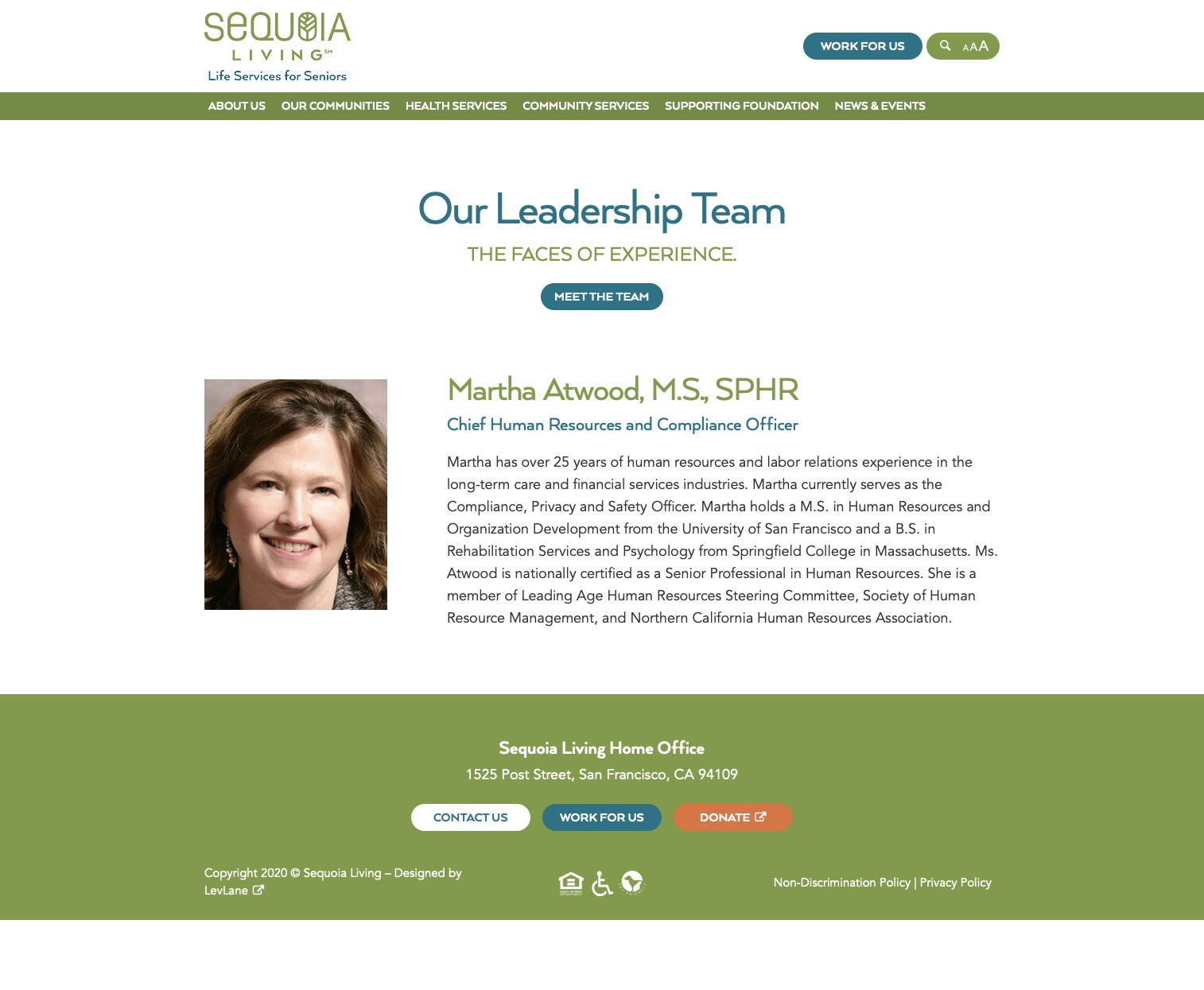 SEQUOIA LIVING℠
Life Services for Seniors

WORK FOR US

AAA

ABOUT US OUR COMMUNITIES HEALTH SERVICES COMMUNITY SERVICES SUPPORTING FOUNDATION NEWS & EVENTS

Our Leadership Team

THE FACES OF EXPERIENCE.

MEET THE TEAM

Martha Atwood, M.S., SPHR

Chief Human Resources and Compliance Officer

Martha has over 25 years of human resources and labor relations experience in the long-term care and financial services industries. Martha currently serves as the Compliance, Privacy and Safety Officer. Martha holds a M.S. in Human Resources and Organization Development from the University of San Francisco and a B.S. in Rehabilitation Services and Psychology from Springfield College in Massachusetts. Ms. Atwood is nationally certified as a Senior Professional in Human Resources. She is a member of Leading Age Human Resources Steering Committee, Society of Human Resource Management, and Northern California Human Resources Association.

Sequoia Living Home Office

1525 Post Street, San Francisco, CA 94109

CONTACT US WORK FOR US DONATE

Copyright 2020 © Sequoia Living – Designed by LevLane

Non-Discrimination Policy | Privacy Policy